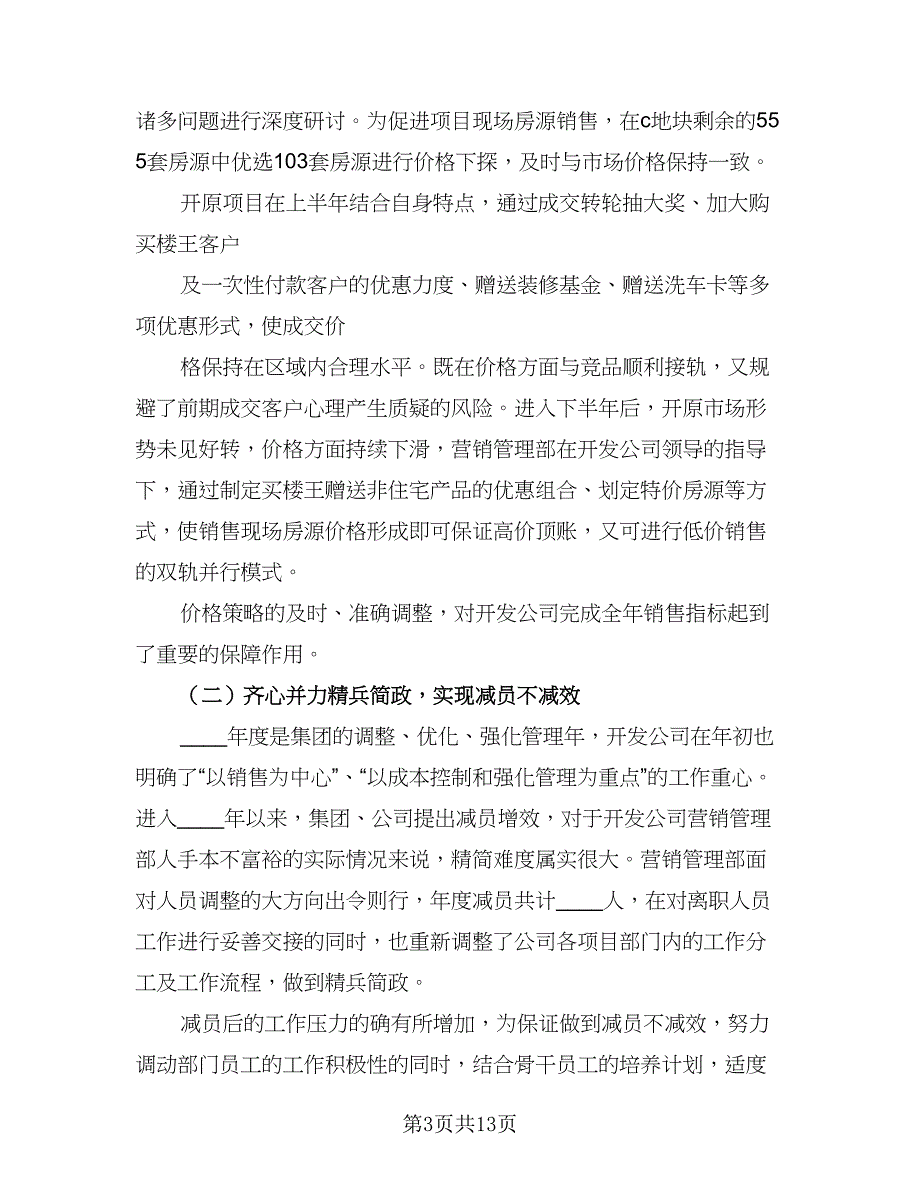 诸多问题进行深度研讨。为促进项目现场房源销售，在c地块剩余的555套房源中优选103套房源进行价格下探，及时与市场价格保持一致。

开原项目在上半年结合自身特点，通过成交转轮抽大奖、加大购买楼王客户

及一次性付款客户的优惠力度、赠送装修基金、赠送洗车卡等多项优惠形式，使成交价

格保持在区域内合理水平。既在价格方面与竞品顺利接轨，又规避了前期成交客户心理产生质疑的风险。进入下半年后，开原市场形势未见好转，价格方面持续下滑，营销管理部在开发公司领导的指导下，通过制定买楼王赠送非住宅产品的优惠组合、划定特价房源等方式，使销售现场房源价格形成即可保证高价顶账，又可进行低价销售的双轨并行模式。

价格策略的及时、准确调整，对开发公司完成全年销售指标起到了重要的保障作用。

（二）齐心并力精兵简政，实现减员不减效

____年度是集团的调整、优化、强化管理年，开发公司在年初也明确了“以销售为中心”、“以成本控制和强化管理为重点”的工作重心。进入____年以来，集团、公司提出减员增效，对于开发公司营销管理部人手本不富裕的实际情况来说，精简难度属实很大。营销管理部面对人员调整的大方向出令则行，年度减员共计____人，在对离职人员工作进行妥善交接的同时，也重新调整了公司各项目部门内的工作分工及工作流程，做到精兵简政。

减员后的工作压力的确有所增加，为保证做到减员不减效，努力调动部门员工的工作积极性的同时，结合骨干员工的培养计划，适度

第3页共13页